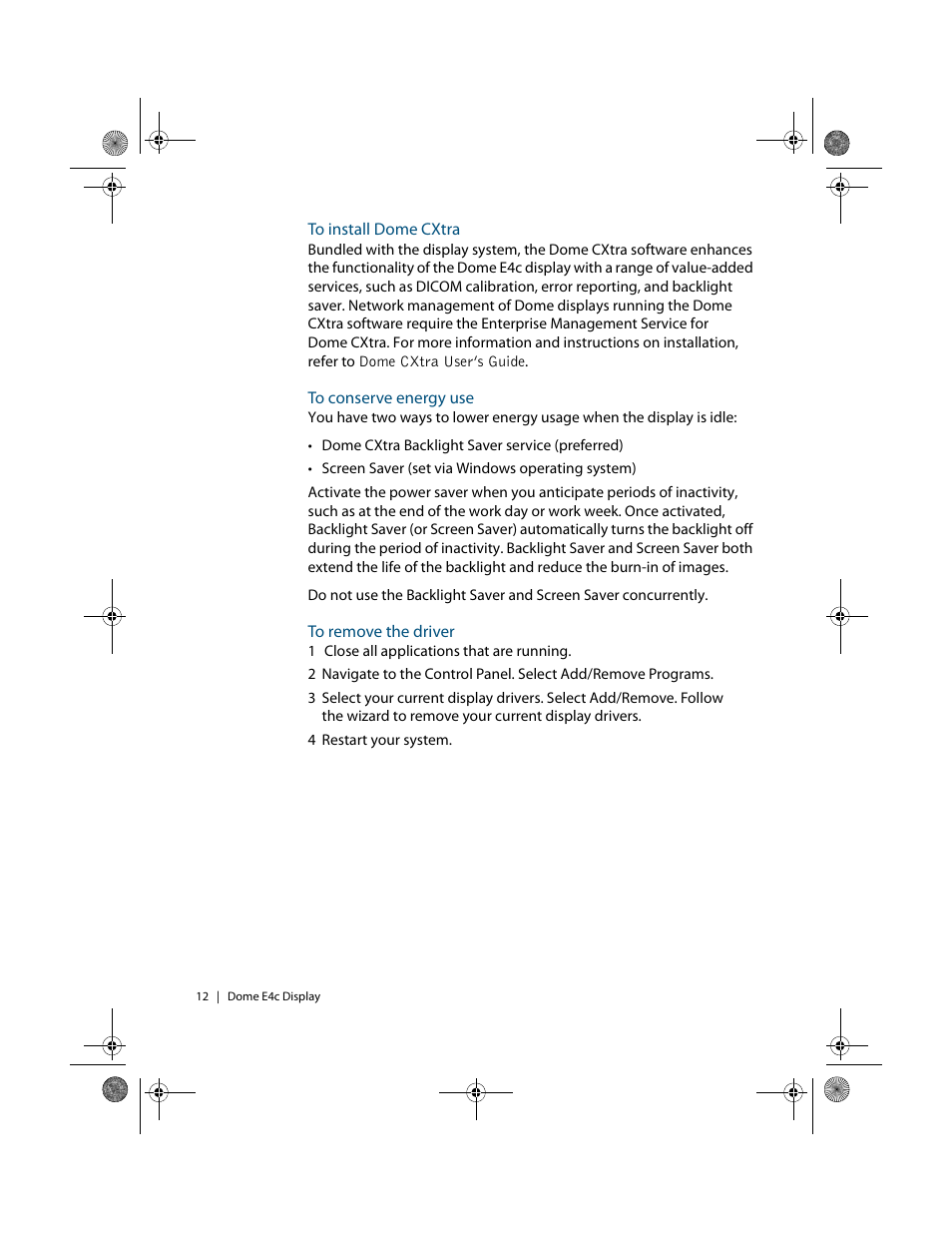 To install Dome CXtra

Bundled with the display system, the Dome CXtra software enhances the functionality of the Dome E4c display with a range of value-added services, such as DICOM calibration, error reporting, and backlight saver. Network management of Dome displays running the Dome CXtra software require the Enterprise Management Service for Dome CXtra. For more information and instructions on installation, refer to Dome CXtra User's Guide.

To conserve energy use

You have two ways to lower energy usage when the display is idle:

• Dome CXtra Backlight Saver service (preferred)
• Screen Saver (set via Windows operating system)

Activate the power saver when you anticipate periods of inactivity, such as at the end of the work day or work week. Once activated, Backlight Saver (or Screen Saver) automatically turns the backlight off during the period of inactivity. Backlight Saver and Screen Saver both extend the life of the backlight and reduce the burn-in of images.

Do not use the Backlight Saver and Screen Saver concurrently.

To remove the driver

1 Close all applications that are running.
2 Navigate to the Control Panel. Select Add/Remove Programs.
3 Select your current display drivers. Select Add/Remove. Follow the wizard to remove your current display drivers.
4 Restart your system.

12 | Dome E4c Display